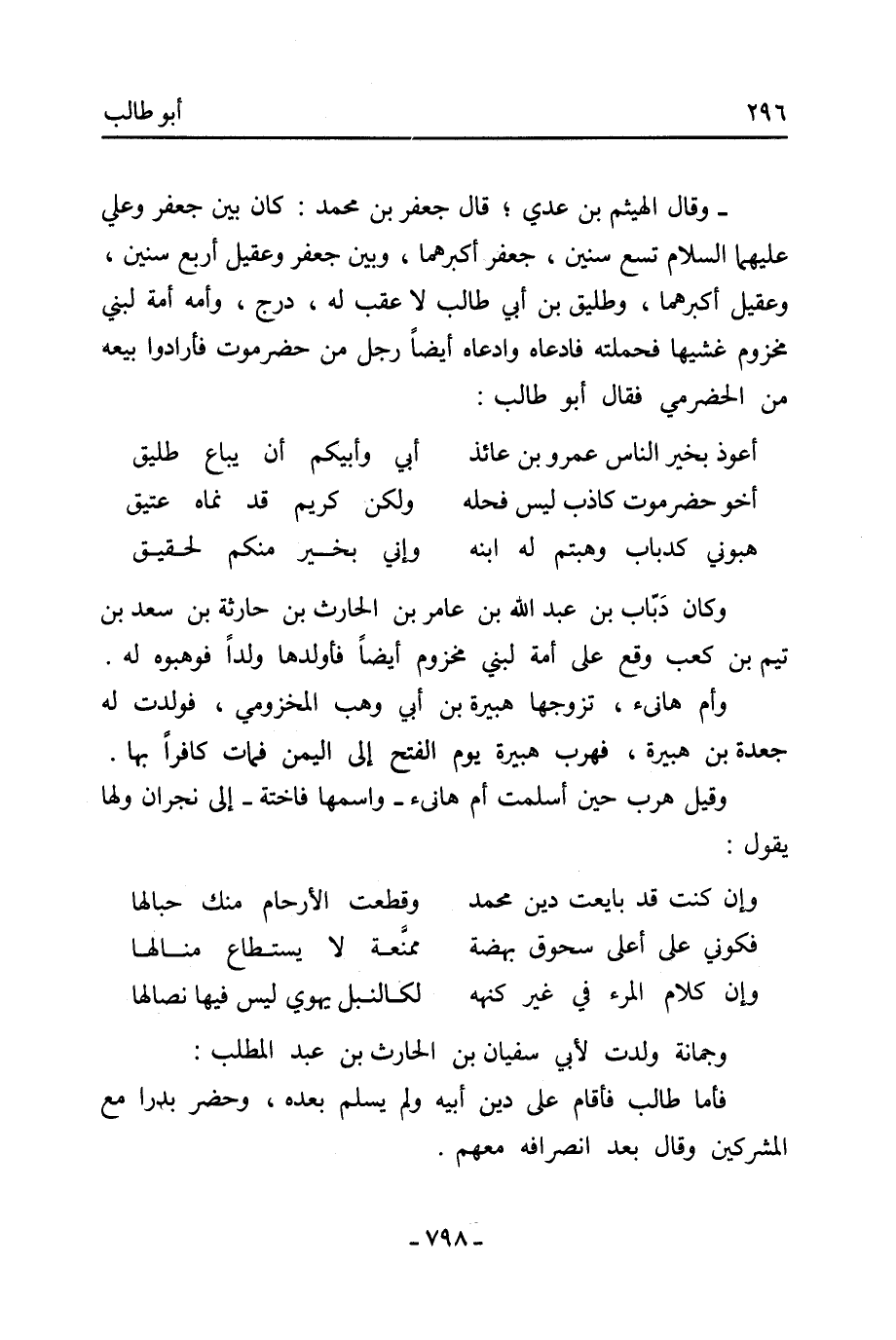 ٢٩٦ أبو طالب

ـ وقال الهيثم بن عدي ؛ قال جعفر بن محمد : كان بين جعفر وعلي عليهما السلام تسع سنين ، جعفر أكبرهما ، وبين جعفر وعقيل أربع سنين ، وعقيل أكبرهما ، وطليق بن أبي طالب لا عقب له ، درج ، وأمه أمة لبني مخزوم غشيها فحملته فادعاه وادعاه أيضاً رجل من حضرموت فأرادوا بيعه من الحضرمي فقال أبو طالب :

أعوذ بخير الناس عمرو بن عائذ أبي وأبيكم أن يباع طليق
أخو حضرموت كاذب ليس فحله ولكن كريم قد نماه عتيق
هبوني كدباب وهبتم له ابنه وإني بخير منكم لحقيق

وكان دَبّاب بن عبد الله بن عامر بن الحارث بن حارثة بن سعد بن تيم بن كعب وقع على أمة لبني مخزوم أيضاً فأولدها ولداً فوهبوه له .

وأم هانىء ، تزوجها هبيرة بن أبي وهب المخزومي ، فولدت له جعدة بن هبيرة ، فهرب هبيرة يوم الفتح إلى اليمن فمات كافراً بها .

وقيل هرب حين أسلمت أم هانىء ـ واسمها فاختة ـ إلى نجران ولها يقول :

وإن كنت قد بايعت دين محمد وقطعت الأرحام منك حبالها
فكوني على أعلى سحوق بهضة ممنَّعة لا يستطاع منالها
وإن كلام المرء في غير كنهه لكالنبل يهوي ليس فيها نصالها

وجمانة ولدت لأبي سفيان بن الحارث بن عبد المطلب :

فأما طالب فأقام على دين أبيه ولم يسلم بعده ، وحضر بدرا مع المشركين وقال بعد انصرافه معهم .

ـ ٧٩٨ ـ